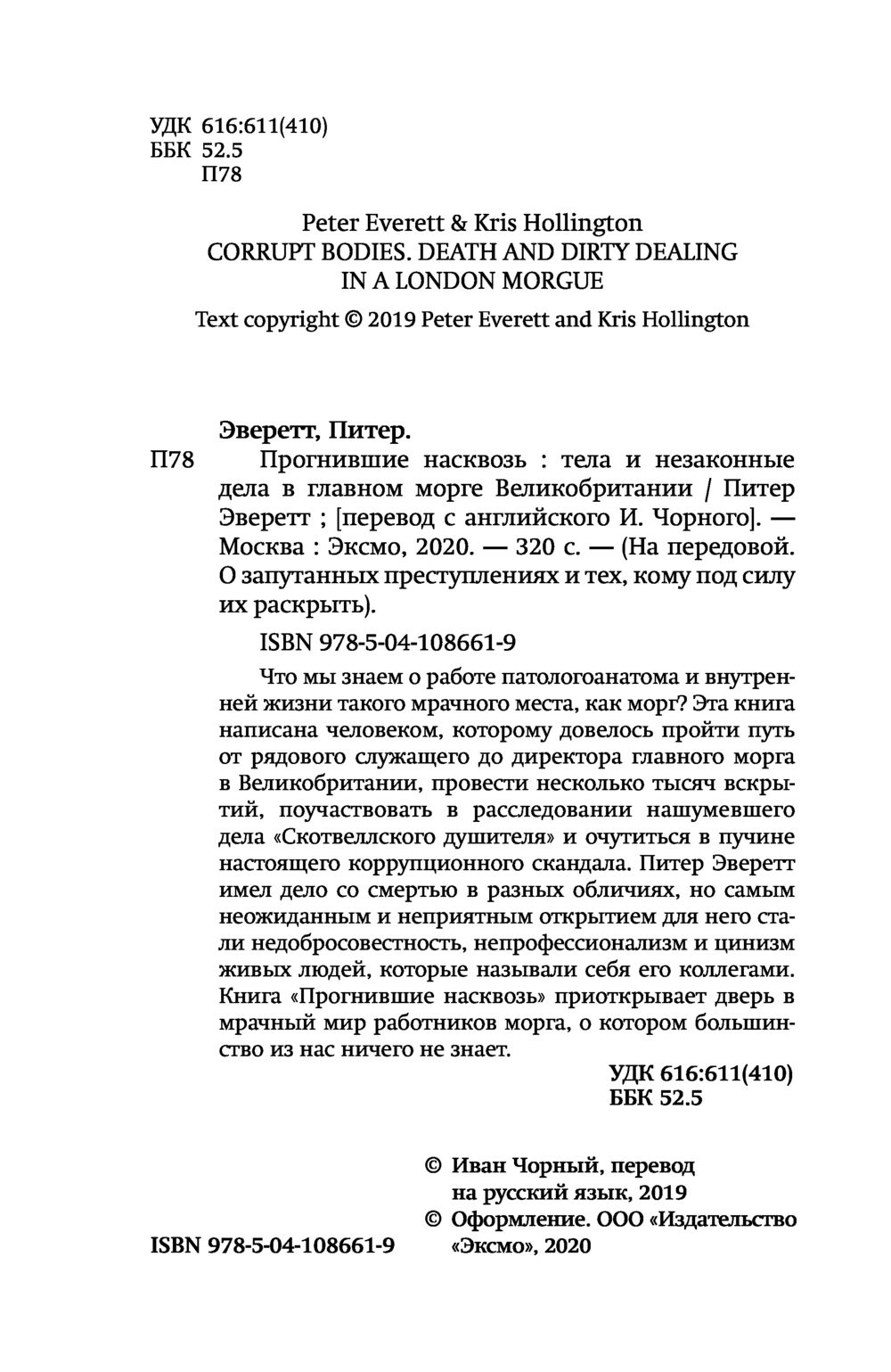 УДК 616:611(410)
ББК 52.5
П78

Peter Everett & Kris Hollington
CORRUPT BODIES. DEATH AND DIRTY DEALING IN A LONDON MORGUE

Text copyright © 2019 Peter Everett and Kris Hollington

Эверетт, Питер.

П78 Прогнившие насквозь : тела и незаконные дела в главном морге Великобритании / Питер Эверетт ; [перевод с английского И. Чорного]. — Москва : Эксмо, 2020. — 320 с. — (На передовой. О запутанных преступлениях и тех, кому под силу их раскрыть).

ISBN 978-5-04-108661-9

Что мы знаем о работе патологоанатома и внутренней жизни такого мрачного места, как морг? Эта книга написана человеком, которому довелось пройти путь от рядового служащего до директора главного морга в Великобритании, провести несколько тысяч вскрытий, поучаствовать в расследовании нашумевшего дела «Скотвеллского душителя» и очутиться в пучине настоящего коррупционного скандала. Питер Эверетт имел дело со смертью в разных обличиях, но самым неожиданным и неприятным открытием для него стали недобросовестность, непрофессионализм и цинизм живых людей, которые называли себя его коллегами. Книга «Прогнившие насквозь» приоткрывает дверь в мрачный мир работников морга, о котором большинство из нас ничего не знает.

УДК 616:611(410)
ББК 52.5

© Иван Чорный, перевод на русский язык, 2019
© Оформление. ООО «Издательство «Эксмо», 2020

ISBN 978-5-04-108661-9